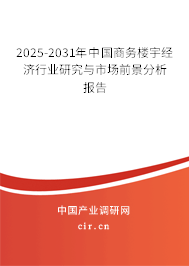 2025-2031年中国商务楼宇经济行业研究与市场前景分析报告

中国产业调研网
cir.cn